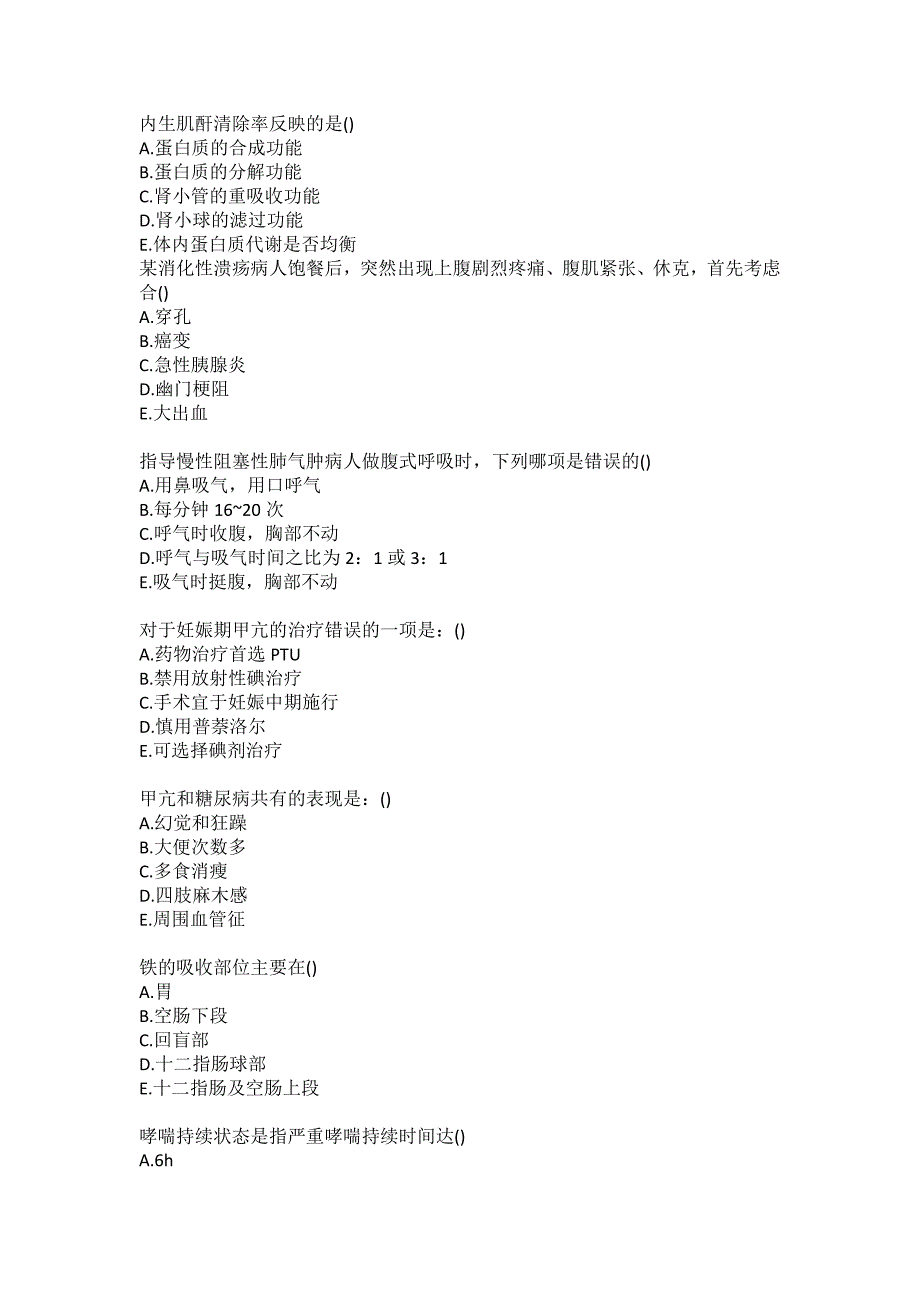 内生肌酐清除率反映的是()
A.蛋白质的合成功能
B.蛋白质的分解功能
C.肾小管的重吸收功能
D.肾小球的滤过功能
E.体内蛋白质代谢是否均衡
某消化性溃疡病人饱餐后，突然出现上腹剧烈疼痛、腹肌紧张、休克，首先考虑合()
A.穿孔
B.癌变
C.急性胰腺炎
D.幽门梗阻
E.大出血

指导慢性阻塞性肺气肿病人做腹式呼吸时，下列哪项是错误的()
A.用鼻吸气，用口呼气
B.每分钟 16~20 次
C.呼气时收腹，胸部不动
D.呼气与吸气时间之比为 2：1 或 3：1
E.吸气时挺腹，胸部不动

对于妊娠期甲亢的治疗错误的一项是：()
A.药物治疗首选 PTU
B.禁用放射性碘治疗
C.手术宜于妊娠中期施行
D.慎用普萘洛尔
E.可选择碘剂治疗

甲亢和糖尿病共有的表现是：()
A.幻觉和狂躁
B.大便次数多
C.多食消瘦
D.四肢麻木感
E.周围血管征

铁的吸收部位主要在()
A.胃
B.空肠下段
C.回盲部
D.十二指肠球部
E.十二指肠及空肠上段

哮喘持续状态是指严重哮喘持续时间达()
A.6h